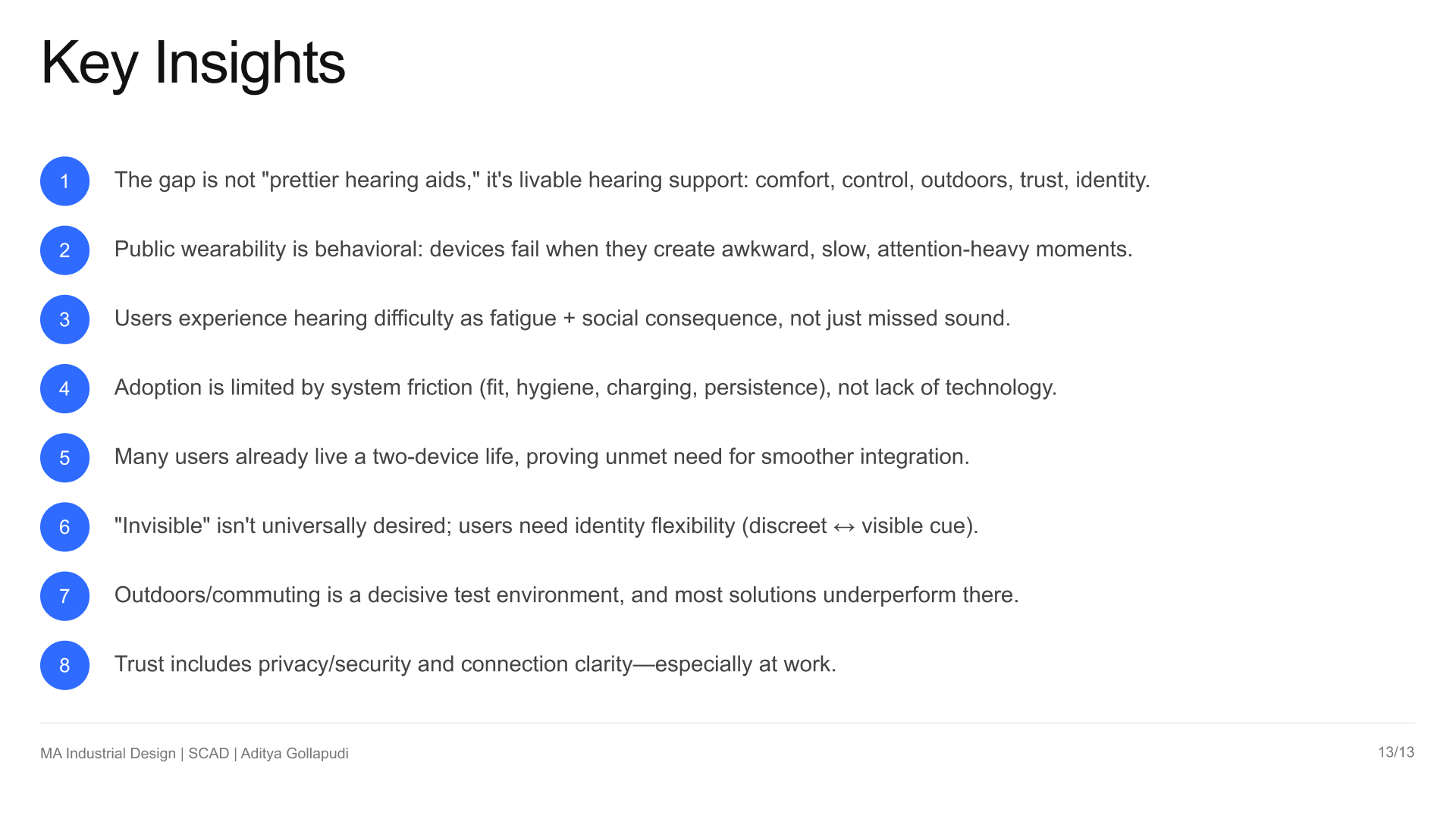 Key Insights

1 The gap is not "prettier hearing aids," it's livable hearing support: comfort, control, outdoors, trust, identity.

2 Public wearability is behavioral: devices fail when they create awkward, slow, attention-heavy moments.

3 Users experience hearing difficulty as fatigue + social consequence, not just missed sound.

4 Adoption is limited by system friction (fit, hygiene, charging, persistence), not lack of technology.

5 Many users already live a two-device life, proving unmet need for smoother integration.

6 "Invisible" isn't universally desired; users need identity flexibility (discreet ↔ visible cue).

7 Outdoors/commuting is a decisive test environment, and most solutions underperform there.

8 Trust includes privacy/security and connection clarity—especially at work.

MA Industrial Design | SCAD | Aditya Gollapudi

13/13